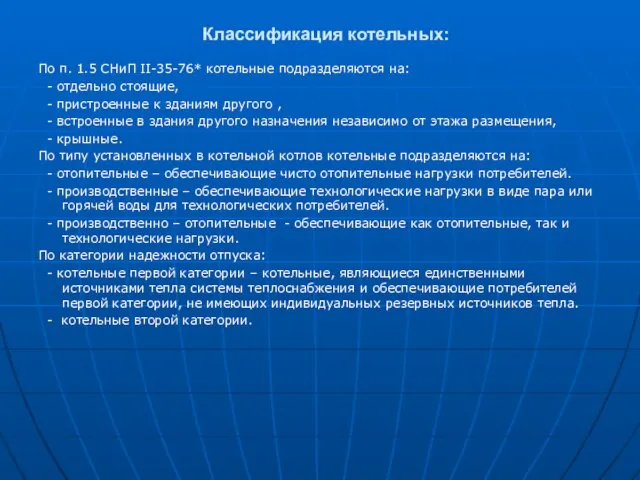 Классификация котельных:

По п. 1.5 СНиП II-35-76* котельные подразделяются на:
- отдельно стоящие,
- пристроенные к зданиям другого ,
- встроенные в здания другого назначения независимо от этажа размещения,
- крышные.
По типу установленных в котельной котлов котельные подразделяются на:
- отопительные – обеспечивающие чисто отопительные нагрузки потребителей.
- производственные – обеспечивающие технологические нагрузки в виде пара или горячей воды для технологических потребителей.
- производственно – отопительные - обеспечивающие как отопительные, так и технологические нагрузки.
По категории надежности отпуска:
- котельные первой категории – котельные, являющиеся единственными источниками тепла системы теплоснабжения и обеспечивающие потребителей первой категории, не имеющих индивидуальных резервных источников тепла.
- котельные второй категории.